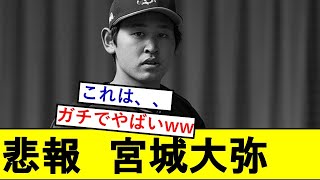 これは、、

ガチでやばいww

悲報　宮城大弥